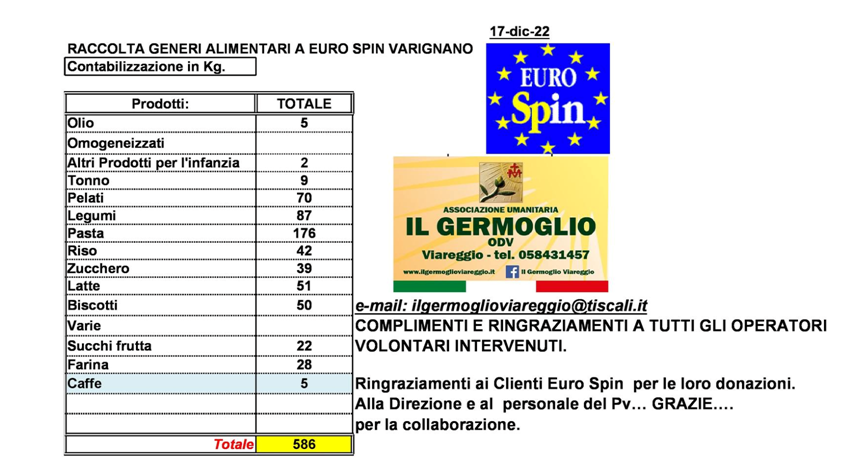 17-dic-22

RACCOLTA GENERI ALIMENTARI A EURO SPIN VARIGNANO

Contabilizzazione in Kg.

| Prodotti: | TOTALE |
|---|---|
| Olio | 5 |
| Omogeneizzati | |
| Altri Prodotti per l'infanzia | 2 |
| Tonno | 9 |
| Pelati | 70 |
| Legumi | 87 |
| Pasta | 176 |
| Riso | 42 |
| Zucchero | 39 |
| Latte | 51 |
| Biscotti | 50 |
| Varie | |
| Succhi frutta | 22 |
| Farina | 28 |
| Caffe | 5 |
| | |
| | |
| Totale | 586 |

EURO Spin

ASSOCIAZIONE UMANITARIA
IL GERMOGLIO
ODV
Viareggio - tel. 058431457
www.ilgermoglioviareggio.it Il Germoglio Viareggio

e-mail: ilgermoglioviareggio@tiscali.it

COMPLIMENTI E RINGRAZIAMENTI A TUTTI GLI OPERATORI VOLONTARI INTERVENUTI.

Ringraziamenti ai Clienti Euro Spin per le loro donazioni.
Alla Direzione e al personale del Pv... GRAZIE....
per la collaborazione.